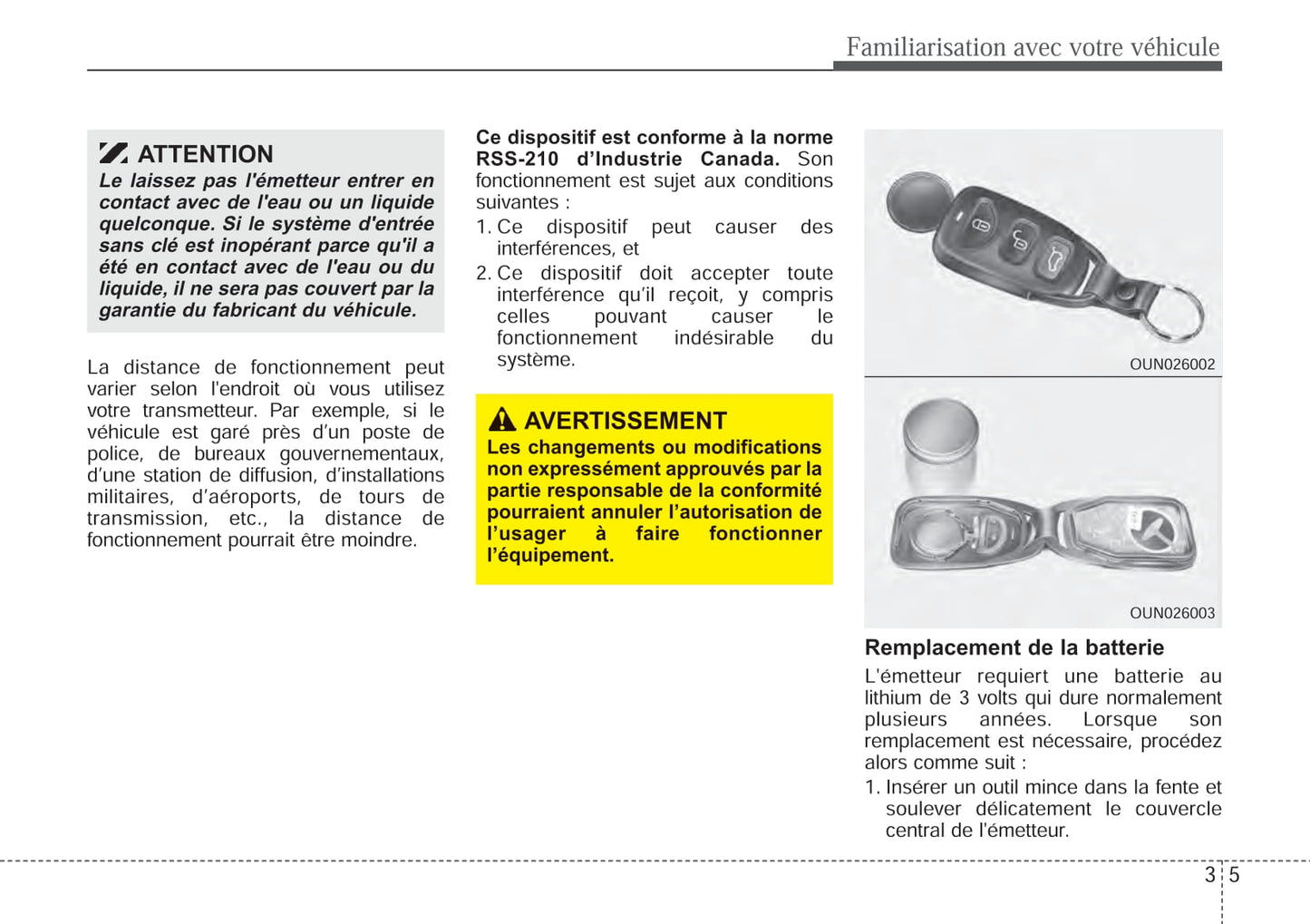 Familiarisation avec votre véhicule

ATTENTION
Le laissez pas l'émetteur entrer en contact avec de l'eau ou un liquide quelconque. Si le système d'entrée sans clé est inopérant parce qu'il a été en contact avec de l'eau ou du liquide, il ne sera pas couvert par la garantie du fabricant du véhicule.

La distance de fonctionnement peut varier selon l'endroit où vous utilisez votre transmetteur. Par exemple, si le véhicule est garé près d'un poste de police, de bureaux gouvernementaux, d'une station de diffusion, d'installations militaires, d'aéroports, de tours de transmission, etc., la distance de fonctionnement pourrait être moindre.

Ce dispositif est conforme à la norme RSS-210 d'Industrie Canada. Son fonctionnement est sujet aux conditions suivantes :
1. Ce dispositif peut causer des interférences, et
2. Ce dispositif doit accepter toute interférence qu'il reçoit, y compris celles pouvant causer le fonctionnement indésirable du système.

AVERTISSEMENT
Les changements ou modifications non expressément approuvés par la partie responsable de la conformité pourraient annuler l'autorisation de l'usager à faire fonctionner l'équipement.

OUN026002

OUN026003

Remplacement de la batterie
L'émetteur requiert une batterie au lithium de 3 volts qui dure normalement plusieurs années. Lorsque son remplacement est nécessaire, procédez alors comme suit :
1. Insérer un outil mince dans la fente et soulever délicatement le couvercle central de l'émetteur.

3 5